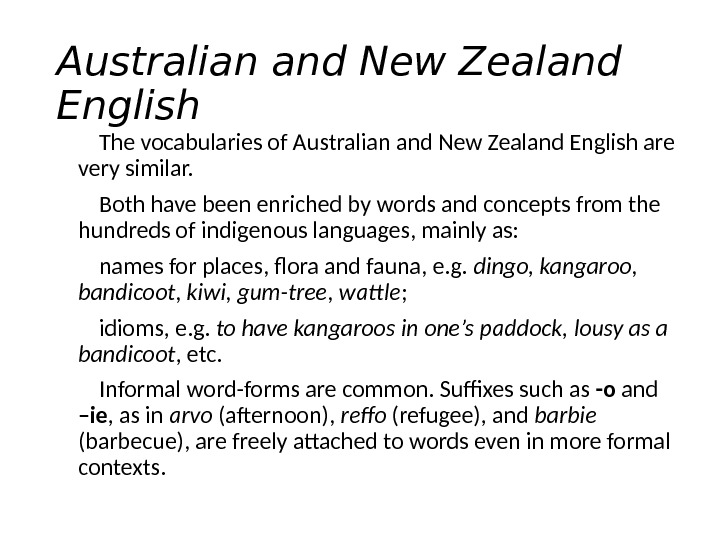 Australian and New Zealand English

The vocabularies of Australian and New Zealand English are very similar.

Both have been enriched by words and concepts from the hundreds of indigenous languages, mainly as:

names for places, flora and fauna, e.g. dingo, kangaroo, bandicoot, kiwi, gum-tree, wattle;

idioms, e.g. to have kangaroos in one's paddock, lousy as a bandicoot, etc.

Informal word-forms are common. Suffixes such as -o and –ie, as in arvo (afternoon), reffo (refugee), and barbie (barbecue), are freely attached to words even in more formal contexts.